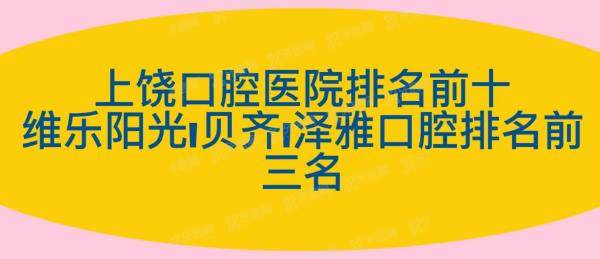 上饶口腔医院排名前十
维乐阳光|贝齐|泽雅口腔排名前三名